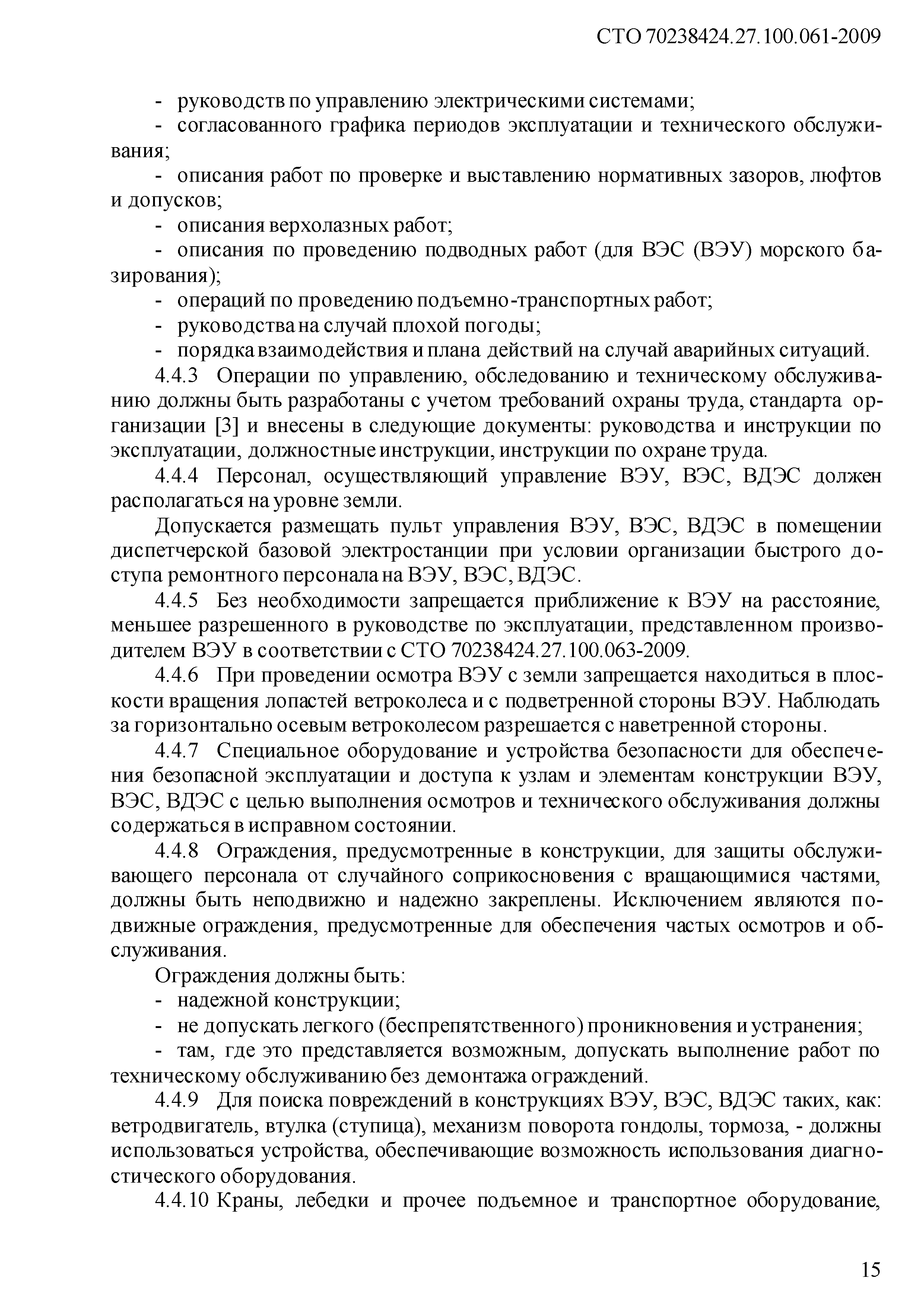 СТО 70238424.27.100.061-2009

- руководств по управлению электрическими системами;
- согласованного графика периодов эксплуатации и технического обслуживания;
- описания работ по проверке и выставлению нормативных зазоров, люфтов и допусков;
- описания верхолазных работ;
- описания по проведению подводных работ (для ВЭС (ВЭУ) морского базирования);
- операций по проведению подъемно-транспортных работ;
- руководства на случай плохой погоды;
- порядка взаимодействия и плана действий на случай аварийных ситуаций.

4.4.3 Операции по управлению, обследованию и техническому обслуживанию должны быть разработаны с учетом требований охраны труда, стандарта организации [3] и внесены в следующие документы: руководства и инструкции по эксплуатации, должностные инструкции, инструкции по охране труда.

4.4.4 Персонал, осуществляющий управление ВЭУ, ВЭС, ВДЭС должен располагаться на уровне земли.

Допускается размещать пульт управления ВЭУ, ВЭС, ВДЭС в помещении диспетчерской базовой электростанции при условии организации быстрого доступа ремонтного персонала на ВЭУ, ВЭС, ВДЭС.

4.4.5 Без необходимости запрещается приближение к ВЭУ на расстояние, меньшее разрешенного в руководстве по эксплуатации, представленном производителем ВЭУ в соответствии с СТО 70238424.27.100.063-2009.

4.4.6 При проведении осмотра ВЭУ с земли запрещается находиться в плоскости вращения лопастей ветроколеса и с подветренной стороны ВЭУ. Наблюдать за горизонтально осевым ветроколесом разрешается с наветренной стороны.

4.4.7 Специальное оборудование и устройства безопасности для обеспечения безопасной эксплуатации и доступа к узлам и элементам конструкции ВЭУ, ВЭС, ВДЭС с целью выполнения осмотров и технического обслуживания должны содержаться в исправном состоянии.

4.4.8 Ограждения, предусмотренные в конструкции, для защиты обслуживающего персонала от случайного соприкосновения с вращающимися частями, должны быть неподвижно и надежно закреплены. Исключением являются подвижные ограждения, предусмотренные для обеспечения частых осмотров и обслуживания.

Ограждения должны быть:
- надежной конструкции;
- не допускать легкого (беспрепятственного) проникновения и устранения;
- там, где это представляется возможным, допускать выполнение работ по техническому обслуживанию без демонтажа ограждений.

4.4.9 Для поиска повреждений в конструкциях ВЭУ, ВЭС, ВДЭС таких, как: ветродвигатель, втулка (ступица), механизм поворота гондолы, тормоза, - должны использоваться устройства, обеспечивающие возможность использования диагностического оборудования.

4.4.10 Краны, лебедки и прочее подъемное и транспортное оборудование,

15